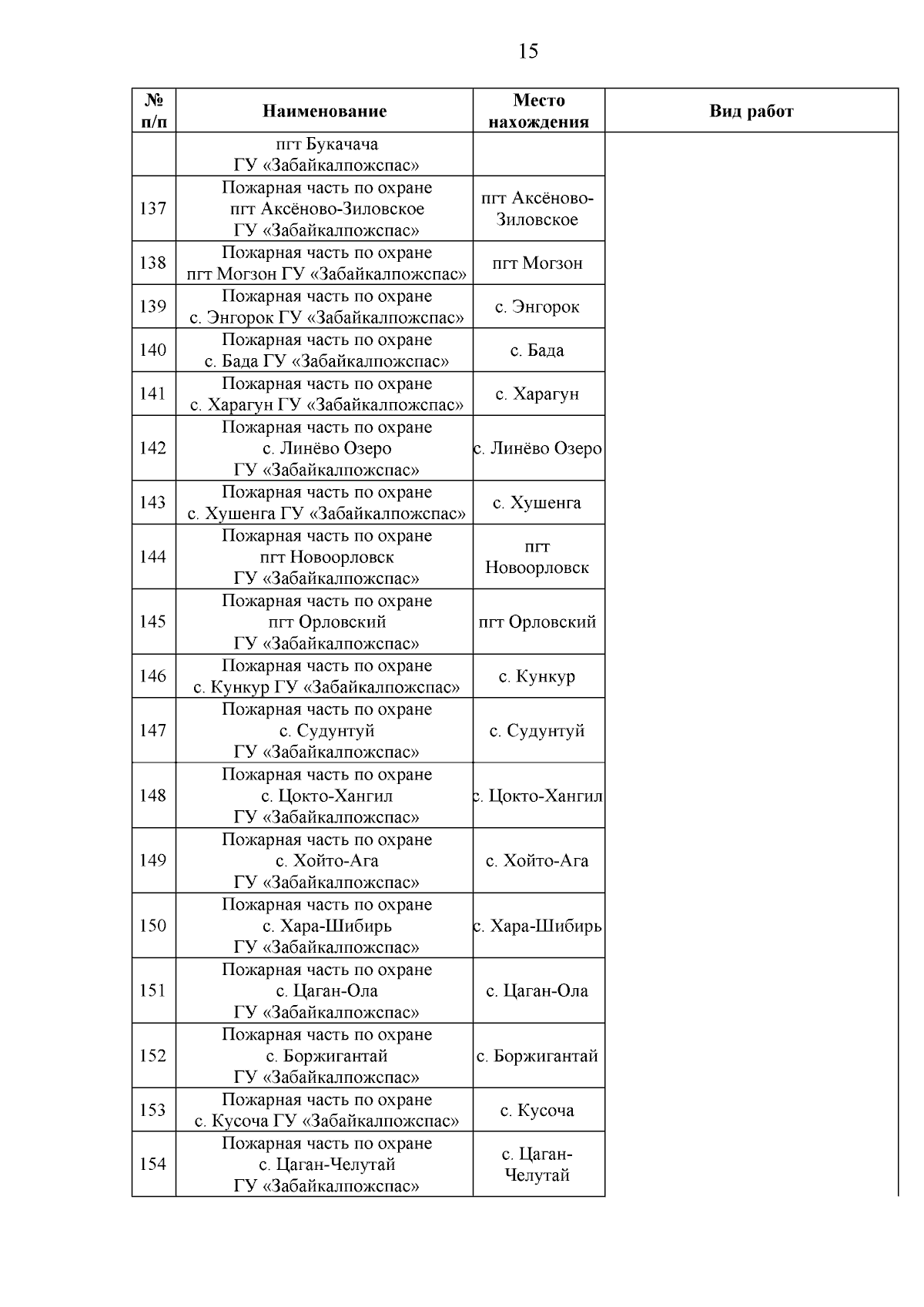 15

| № п/п | Наименование | Место нахождения | Вид работ |
|---|---|---|---|
| | пгт Букачача ГУ «Забайкалпожспас» | | |
| 137 | Пожарная часть по охране пгт Аксёново-Зиловское ГУ «Забайкалпожспас» | пгт Аксёново-Зиловское | |
| 138 | Пожарная часть по охране пгт Могзон ГУ «Забайкалпожспас» | пгт Могзон | |
| 139 | Пожарная часть по охране с. Энгорок ГУ «Забайкалпожспас» | с. Энгорок | |
| 140 | Пожарная часть по охране с. Бада ГУ «Забайкалпожспас» | с. Бада | |
| 141 | Пожарная часть по охране с. Харагун ГУ «Забайкалпожспас» | с. Харагун | |
| 142 | Пожарная часть по охране с. Линёво Озеро ГУ «Забайкалпожспас» | с. Линёво Озеро | |
| 143 | Пожарная часть по охране с. Хушенга ГУ «Забайкалпожспас» | с. Хушенга | |
| 144 | Пожарная часть по охране пгт Новоорловск ГУ «Забайкалпожспас» | пгт Новоорловск | |
| 145 | Пожарная часть по охране пгт Орловский ГУ «Забайкалпожспас» | пгт Орловский | |
| 146 | Пожарная часть по охране с. Кункур ГУ «Забайкалпожспас» | с. Кункур | |
| 147 | Пожарная часть по охране с. Судунтуй ГУ «Забайкалпожспас» | с. Судунтуй | |
| 148 | Пожарная часть по охране с. Цокто-Хангил ГУ «Забайкалпожспас» | с. Цокто-Хангил | |
| 149 | Пожарная часть по охране с. Хойто-Ага ГУ «Забайкалпожспас» | с. Хойто-Ага | |
| 150 | Пожарная часть по охране с. Хара-Шибирь ГУ «Забайкалпожспас» | с. Хара-Шибирь | |
| 151 | Пожарная часть по охране с. Цаган-Ола ГУ «Забайкалпожспас» | с. Цаган-Ола | |
| 152 | Пожарная часть по охране с. Боржигантай ГУ «Забайкалпожспас» | с. Боржигантай | |
| 153 | Пожарная часть по охране с. Кусоча ГУ «Забайкалпожспас» | с. Кусоча | |
| 154 | Пожарная часть по охране с. Цаган-Челутай ГУ «Забайкалпожспас» | с. Цаган-Челутай | |